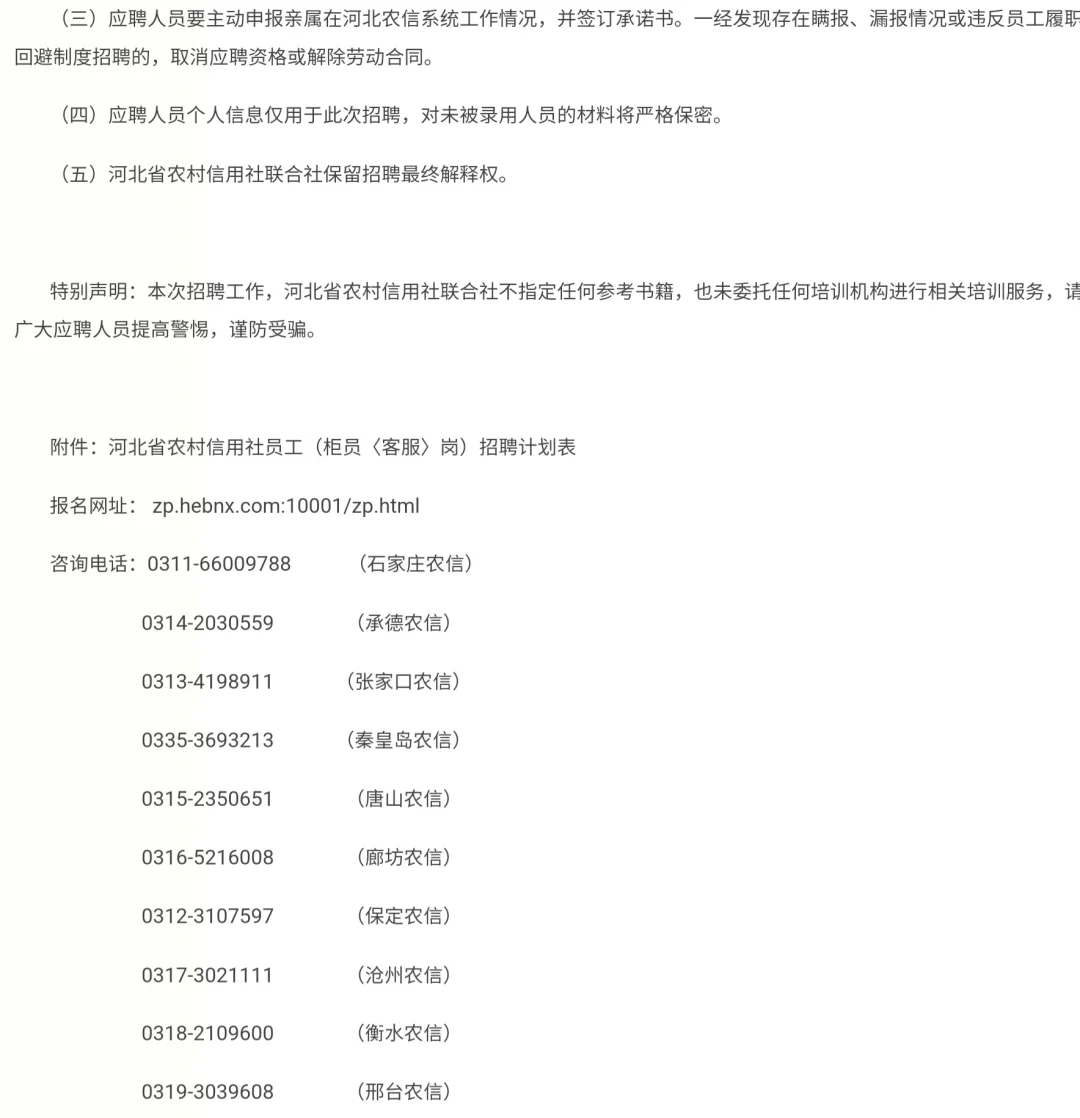 （三）应聘人员要主动申报亲属在河北农信系统工作情况，并签订承诺书。一经发现存在瞒报、漏报情况或违反员工履职回避制度招聘的，取消应聘资格或解除劳动合同。

（四）应聘人员个人信息仅用于此次招聘，对未被录用人员的材料将严格保密。

（五）河北省农村信用社联合社保留招聘最终解释权。

特别声明：本次招聘工作，河北省农村信用社联合社不指定任何参考书籍，也未委托任何培训机构进行相关培训服务，请广大应聘人员提高警惕，谨防受骗。

附件：河北省农村信用社员工（柜员〈客服〉岗）招聘计划表

报名网址： zp.hebnx.com:10001/zp.html

咨询电话：0311-66009788 （石家庄农信）

0314-2030559 （承德农信）

0313-4198911 （张家口农信）

0335-3693213 （秦皇岛农信）

0315-2350651 （唐山农信）

0316-5216008 （廊坊农信）

0312-3107597 （保定农信）

0317-3021111 （沧州农信）

0318-2109600 （衡水农信）

0319-3039608 （邢台农信）